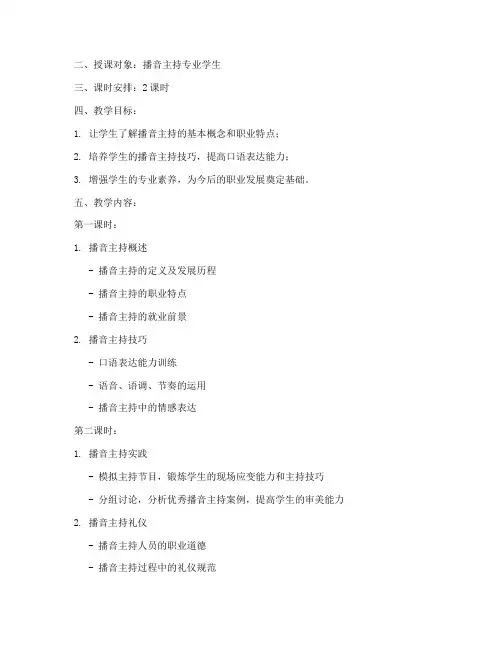 二、授课对象：播音主持专业学生

三、课时安排：2 课时

四、教学目标：

1. 让学生了解播音主持的基本概念和职业特点；

2. 培养学生的播音主持技巧，提高口语表达能力；

3. 增强学生的专业素养，为今后的职业发展奠定基础。

五、教学内容：

第一课时：

1. 播音主持概述

- 播音主持的定义及发展历程

- 播音主持的职业特点

- 播音主持的就业前景

2. 播音主持技巧

- 口语表达能力训练

- 语音、语调、节奏的运用

- 播音主持中的情感表达

第二课时：

1. 播音主持实践

- 模拟主持节目，锻炼学生的现场应变能力和主持技巧

- 分组讨论，分析优秀播音主持案例，提高学生的审美能力

2. 播音主持礼仪

- 播音主持人员的职业道德

- 播音主持过程中的礼仪规范